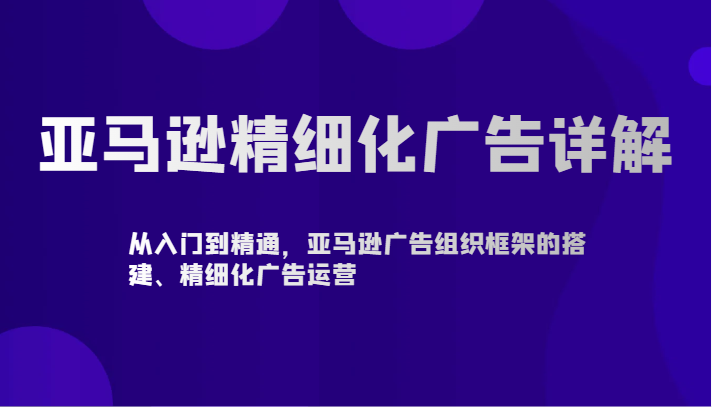 亚马逊精细化广告详解

从入门到精通，亚马逊广告组织框架的搭建、精细化广告运营